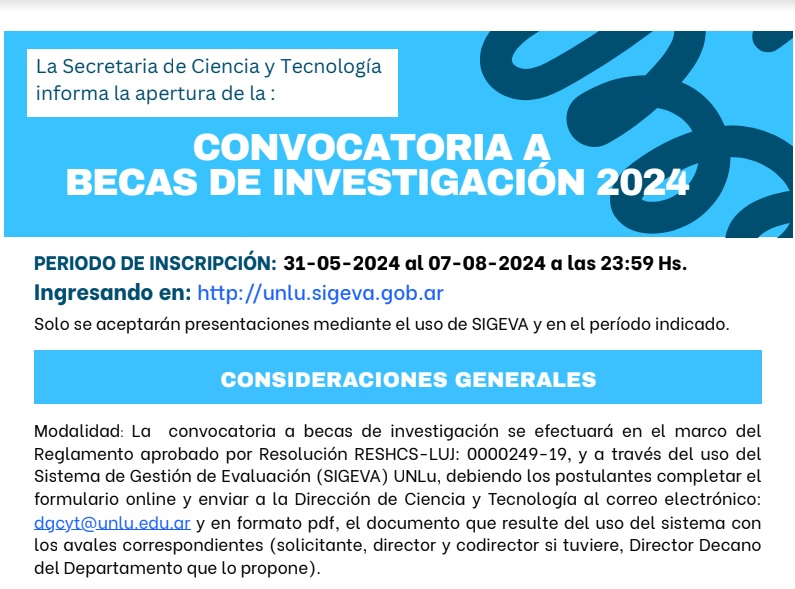 La Secretaria de Ciencia y Tecnología informa la apertura de la :

CONVOCATORIA A BECAS DE INVESTIGACIÓN 2024

PERIODO DE INSCRIPCIÓN: 31-05-2024 al 07-08-2024 a las 23:59 Hs.

Ingresando en: http://unlu.sigeva.gob.ar

Solo se aceptarán presentaciones mediante el uso de SIGEVA y en el período indicado.

CONSIDERACIONES GENERALES

Modalidad: La convocatoria a becas de investigación se efectuará en el marco del Reglamento aprobado por Resolución RESHCS-LUJ: 0000249-19, y a través del uso del Sistema de Gestión de Evaluación (SIGEVA) UNLu, debiendo los postulantes completar el formulario online y enviar a la Dirección de Ciencia y Tecnología al correo electrónico: dgcyt@unlu.edu.ar y en formato pdf, el documento que resulte del uso del sistema con los avales correspondientes (solicitante, director y codirector si tuviere, Director Decano del Departamento que lo propone).